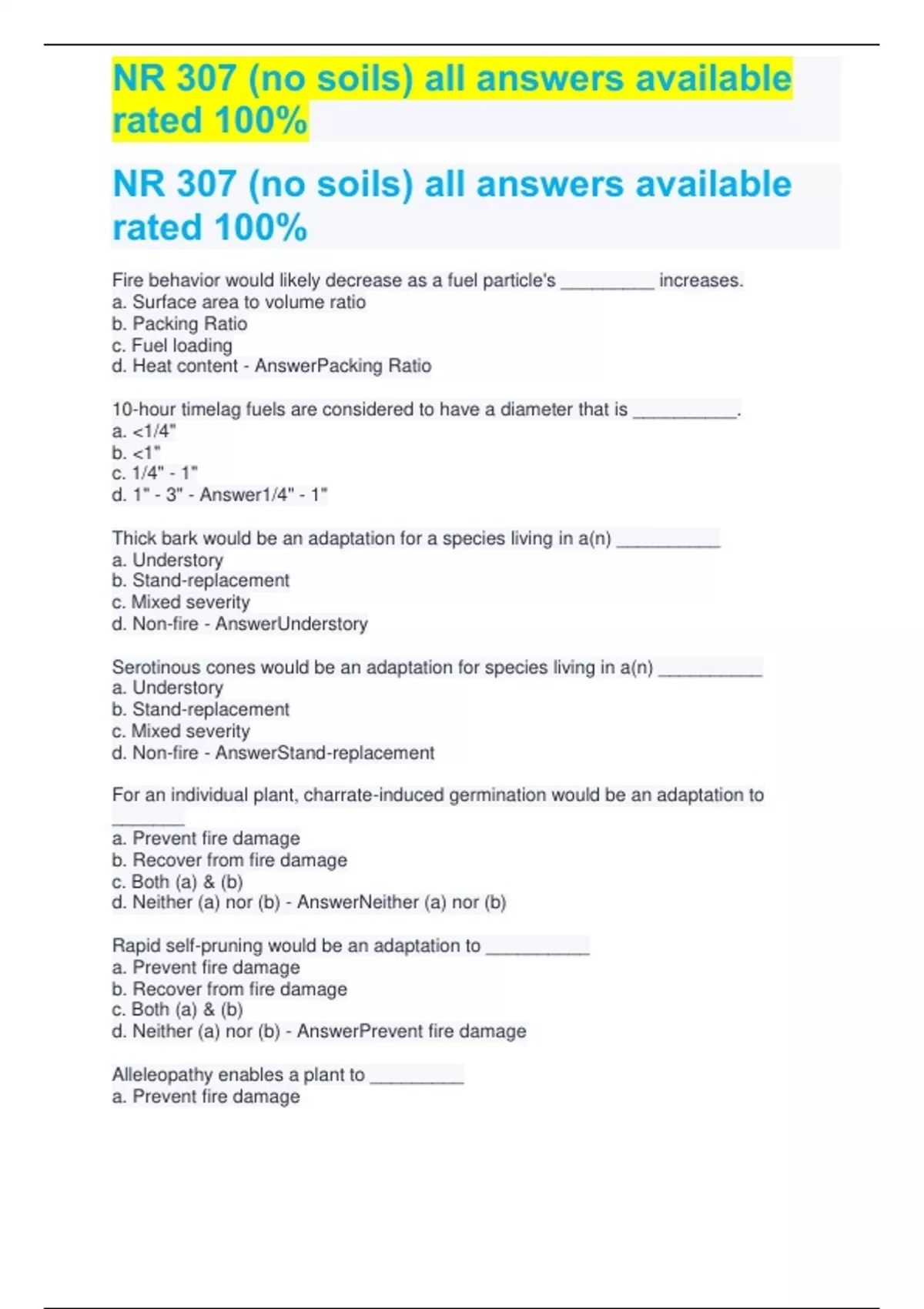 NR 307 (no soils) all answers available rated 100%

NR 307 (no soils) all answers available rated 100%

Fire behavior would likely decrease as a fuel particle's _________ increases.
a. Surface area to volume ratio
b. Packing Ratio
c. Fuel loading
d. Heat content - AnswerPacking Ratio

10-hour timelag fuels are considered to have a diameter that is __________.
a. <1/4"
b. <1"
c. 1/4" - 1"
d. 1" - 3" - Answer1/4" - 1"

Thick bark would be an adaptation for a species living in a(n) __________
a. Understory
b. Stand-replacement
c. Mixed severity
d. Non-fire - AnswerUnderstory

Serotinous cones would be an adaptation for species living in a(n) __________
a. Understory
b. Stand-replacement
c. Mixed severity
d. Non-fire - AnswerStand-replacement

For an individual plant, charrate-induced germination would be an adaptation to _______
a. Prevent fire damage
b. Recover from fire damage
c. Both (a) & (b)
d. Neither (a) nor (b) - AnswerNeither (a) nor (b)

Rapid self-pruning would be an adaptation to __________
a. Prevent fire damage
b. Recover from fire damage
c. Both (a) & (b)
d. Neither (a) nor (b) - AnswerPrevent fire damage

Alleleopathy enables a plant to _________
a. Prevent fire damage